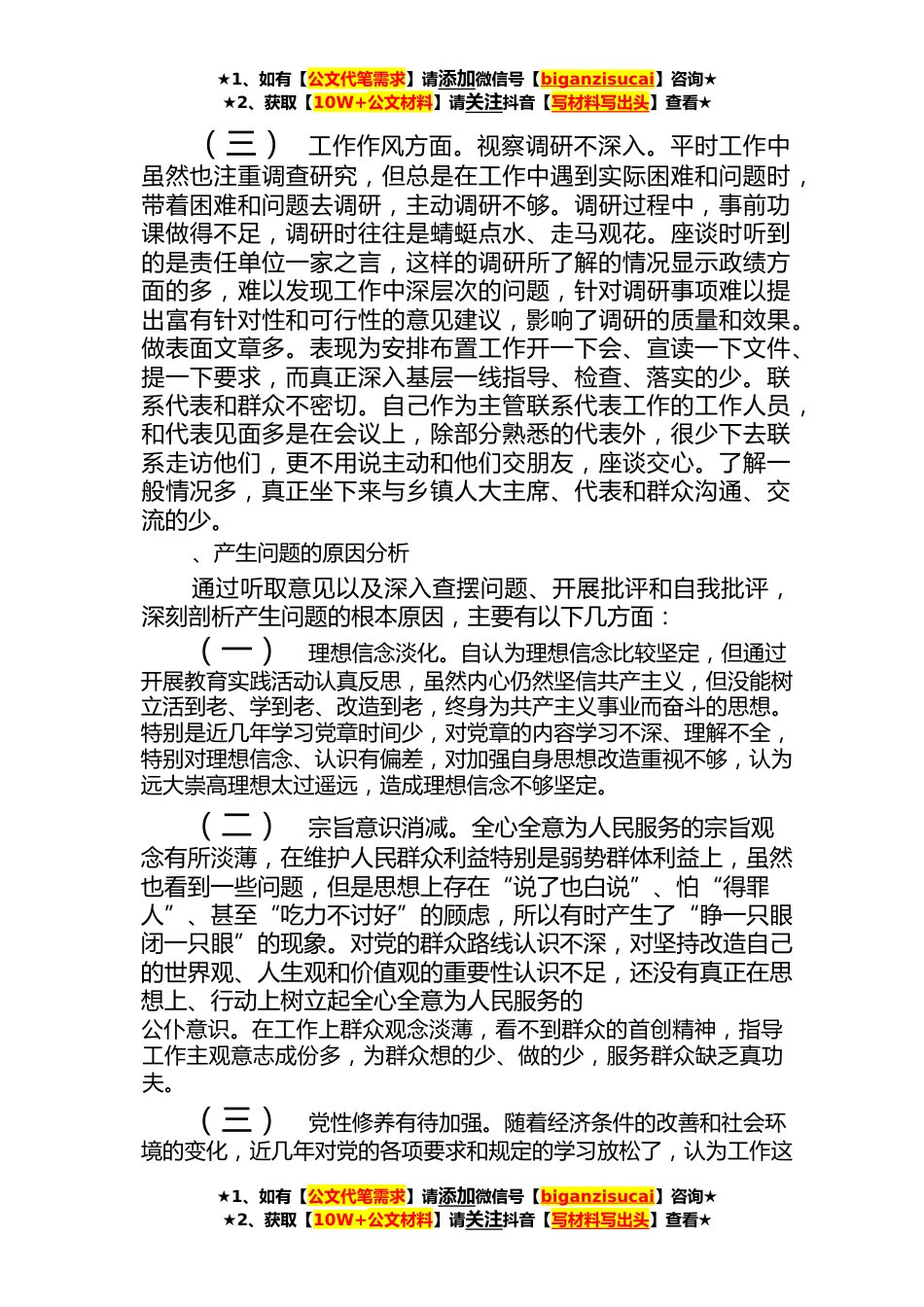 ★1、如有【公文代笔需求】请添加微信号【biganzisucai】咨询★
★2、获取【10W+公文材料】请关注抖音【写材料写出头】查看★

（三） 工作作风方面。视察调研不深入。平时工作中虽然也注重调查研究，但总是在工作中遇到实际困难和问题时，带着困难和问题去调研，主动调研不够。调研过程中，事前功课做得不足，调研时往往是蜻蜓点水、走马观花。座谈时听到的是责任单位一家之言，这样的调研所了解的情况显示政绩方面的多，难以发现工作中深层次的问题，针对调研事项难以提出富有针对性和可行性的意见建议，影响了调研的质量和效果。做表面文章多。表现为安排布置工作开一下会、宣读一下文件、提一下要求，而真正深入基层一线指导、检查、落实的少。联系代表和群众不密切。自己作为主管联系代表工作的工作人员，和代表见面多是在会议上，除部分熟悉的代表外，很少下去联系走访他们，更不用说主动和他们交朋友，座谈交心。了解一般情况多，真正坐下来与乡镇人大主席、代表和群众沟通、交流的少。

、产生问题的原因分析

通过听取意见以及深入查摆问题、开展批评和自我批评，深刻剖析产生问题的根本原因，主要有以下几方面：

（一） 理想信念淡化。自认为理想信念比较坚定，但通过开展教育实践活动认真反思，虽然内心仍然坚信共产主义，但没能树立活到老、学到老、改造到老，终身为共产主义事业而奋斗的思想。特别是近几年学习党章时间少，对党章的内容学习不深、理解不全，特别对理想信念、认识有偏差，对加强自身思想改造重视不够，认为远大崇高理想太过遥远，造成理想信念不够坚定。

（二） 宗旨意识消减。全心全意为人民服务的宗旨观念有所淡薄，在维护人民群众利益特别是弱势群体利益上，虽然也看到一些问题，但是思想上存在“说了也白说”、怕“得罪人”、甚至“吃力不讨好”的顾虑，所以有时产生了“睁一只眼闭一只眼”的现象。对党的群众路线认识不深，对坚持改造自己的世界观、人生观和价值观的重要性认识不足，还没有真正在思想上、行动上树立起全心全意为人民服务的
公仆意识。在工作上群众观念淡薄，看不到群众的首创精神，指导工作主观意志成份多，为群众想的少、做的少，服务群众缺乏真功夫。

（三） 党性修养有待加强。随着经济条件的改善和社会环境的变化，近几年对党的各项要求和规定的学习放松了，认为工作这

★1、如有【公文代笔需求】请添加微信号【biganzisucai】咨询★
★2、获取【10W+公文材料】请关注抖音【写材料写出头】查看★